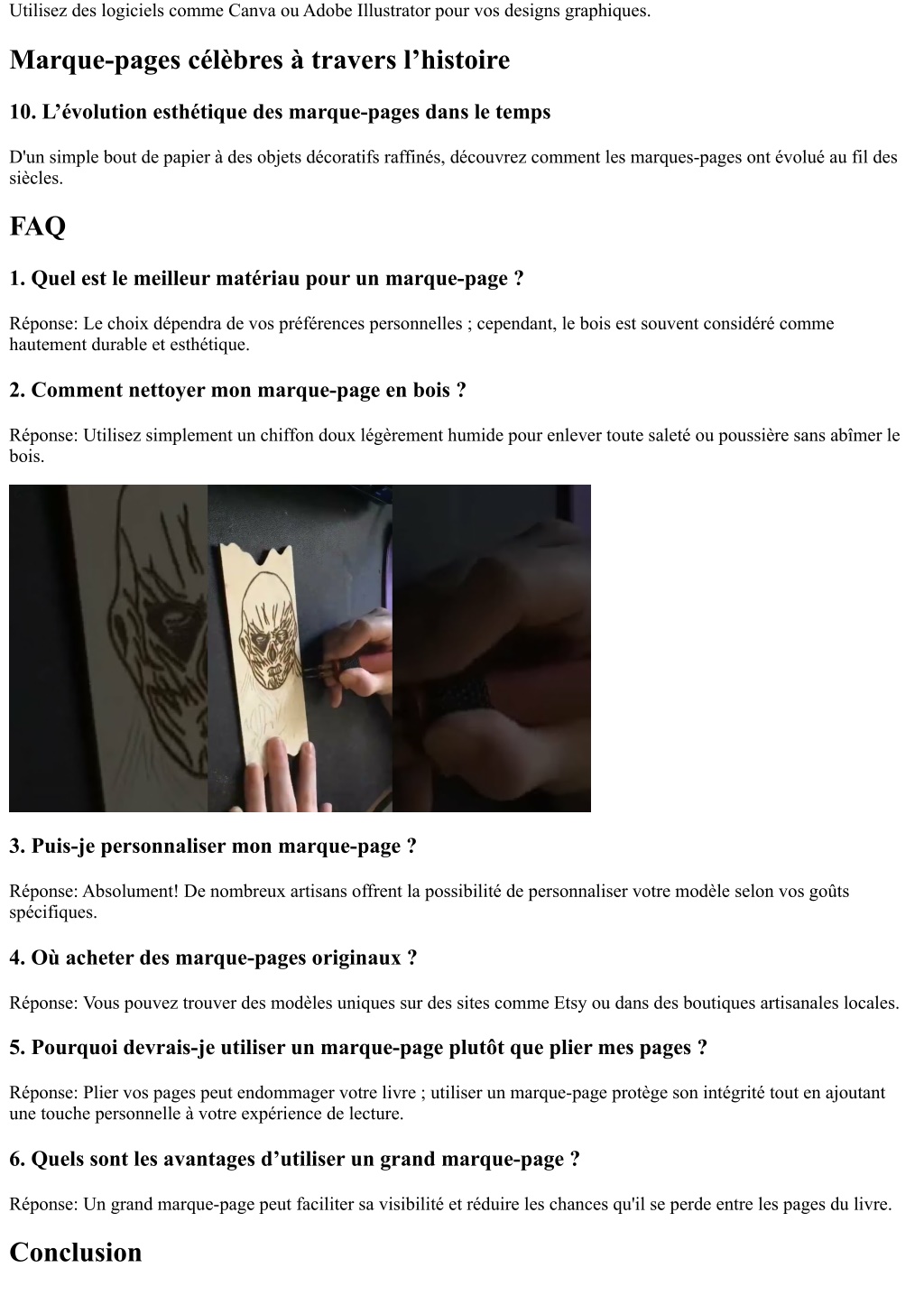 Utilisez des logiciels comme Canva ou Adobe Illustrator pour vos designs graphiques.

Marque-pages célèbres à travers l’histoire

10. L’évolution esthétique des marque-pages dans le temps

D'un simple bout de papier à des objets décoratifs raffinés, découvrez comment les marques-pages ont évolué au fil des siècles.

FAQ

1. Quel est le meilleur matériau pour un marque-page ?

Réponse: Le choix dépendra de vos préférences personnelles ; cependant, le bois est souvent considéré comme hautement durable et esthétique.

2. Comment nettoyer mon marque-page en bois ?

Réponse: Utilisez simplement un chiffon doux légèrement humide pour enlever toute saleté ou poussière sans abîmer le bois.

3. Puis-je personnaliser mon marque-page ?

Réponse: Absolument! De nombreux artisans offrent la possibilité de personnaliser votre modèle selon vos goûts spécifiques.

4. Où acheter des marque-pages originaux ?

Réponse: Vous pouvez trouver des modèles uniques sur des sites comme Etsy ou dans des boutiques artisanales locales.

5. Pourquoi devrais-je utiliser un marque-page plutôt que plier mes pages ?

Réponse: Plier vos pages peut endommager votre livre ; utiliser un marque-page protège son intégrité tout en ajoutant une touche personnelle à votre expérience de lecture.

6. Quels sont les avantages d’utiliser un grand marque-page ?

Réponse: Un grand marque-page peut faciliter sa visibilité et réduire les chances qu'il se perde entre les pages du livre.

Conclusion